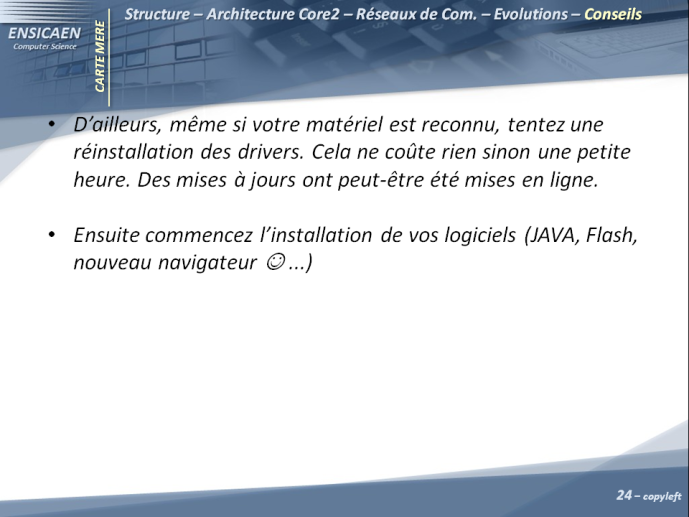 ENSICAEN
Computer Science

CARTE MERE

Structure – Architecture Core2 – Réseaux de Com. – Evolutions – Conseils

• D'ailleurs, même si votre matériel est reconnu, tentez une réinstallation des drivers. Cela ne coûte rien sinon une petite heure. Des mises à jours ont peut-être été mises en ligne.

• Ensuite commencez l'installation de vos logiciels (JAVA, Flash, nouveau navigateur ☺...)

24 – copyleft